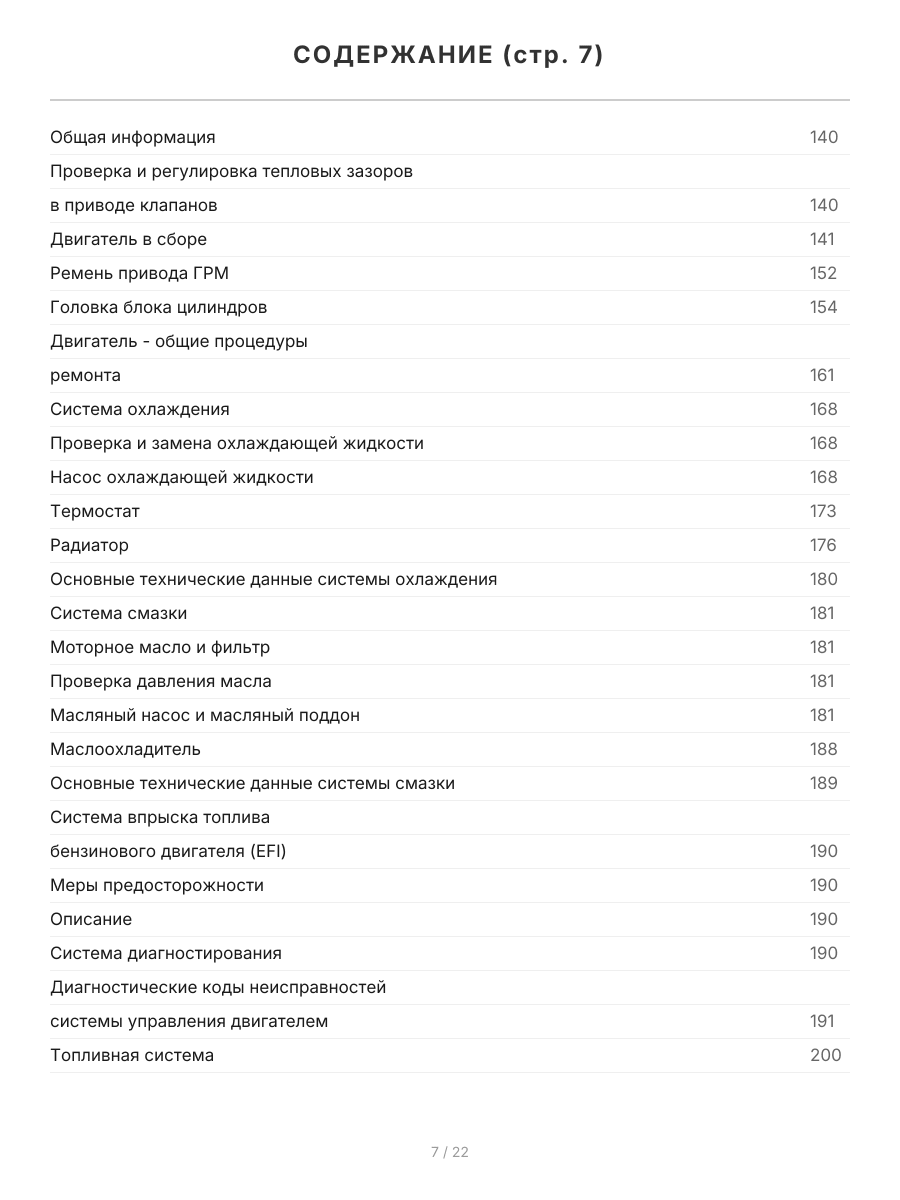 СОДЕРЖАНИЕ (стр. 7)

Общая информация 140
Проверка и регулировка тепловых зазоров
в приводе клапанов 140
Двигатель в сборе 141
Ремень привода ГРМ 152
Головка блока цилиндров 154
Двигатель - общие процедуры
ремонта 161
Система охлаждения 168
Проверка и замена охлаждающей жидкости 168
Насос охлаждающей жидкости 168
Термостат 173
Радиатор 176
Основные технические данные системы охлаждения 180
Система смазки 181
Моторное масло и фильтр 181
Проверка давления масла 181
Масляный насос и масляный поддон 181
Маслоохладитель 188
Основные технические данные системы смазки 189
Система впрыска топлива
бензинового двигателя (EFI) 190
Меры предосторожности 190
Описание 190
Система диагностирования 190
Диагностические коды неисправностей
системы управления двигателем 191
Топливная система 200

7 / 22